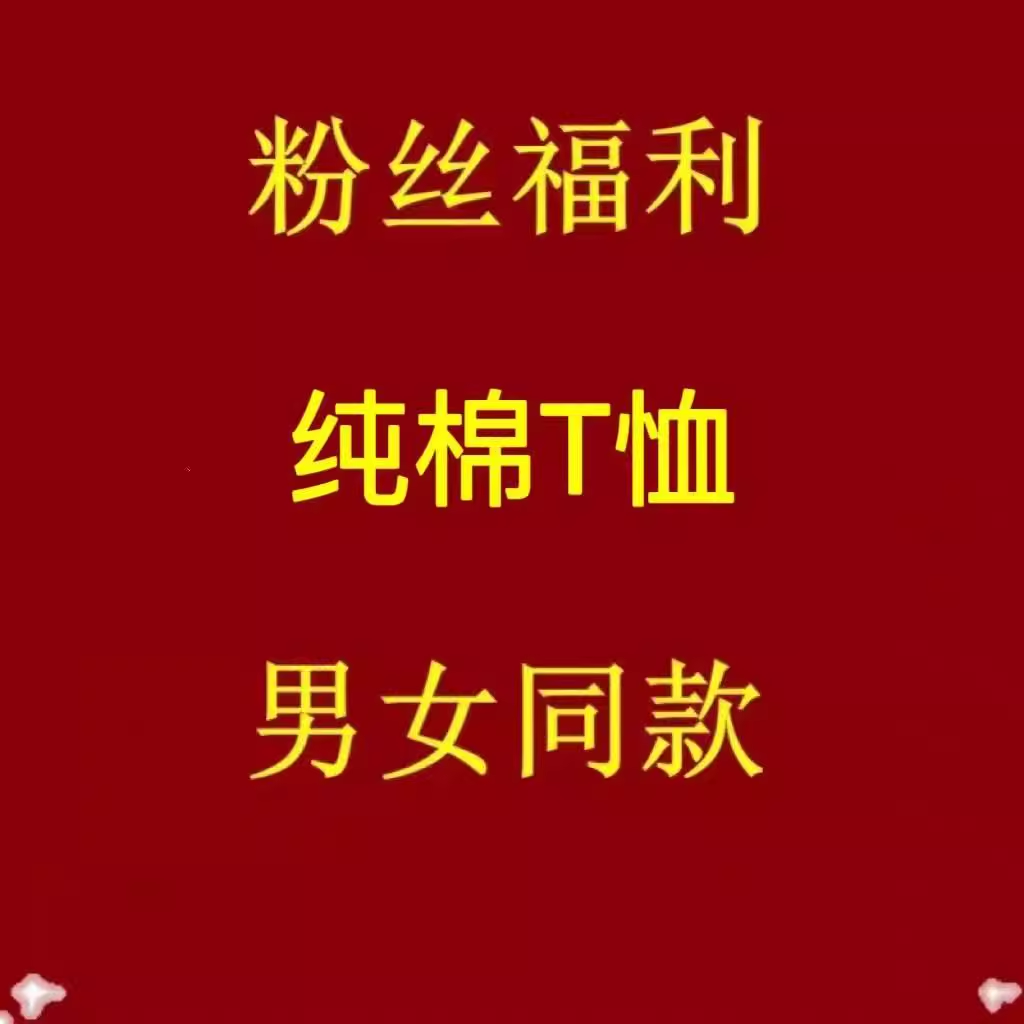 粉丝福利

纯棉T恤

男女同款